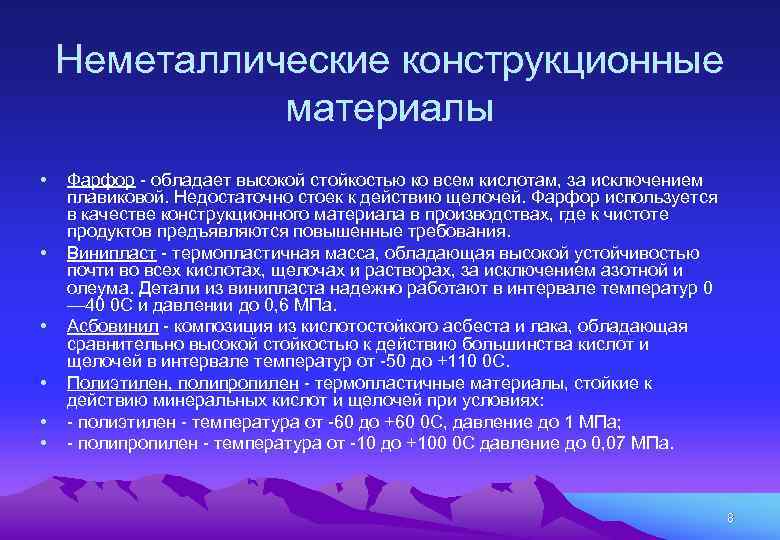 Неметаллические конструкционные материалы

• Фарфор - обладает высокой стойкостью ко всем кислотам, за исключением плавиковой. Недостаточно стоек к действию щелочей. Фарфор используется в качестве конструкционного материала в производствах, где к чистоте продуктов предъявляются повышенные требования.
• Винипласт - термопластичная масса, обладающая высокой устойчивостью почти во всех кислотах, щелочах и растворах, за исключением азотной и олеума. Детали из винипласта надежно работают в интервале температур 0 —40 0С и давлении до 0,6 МПа.
• Асбовинил - композиция из кислотостойкого асбеста и лака, обладающая сравнительно высокой стойкостью к действию большинства кислот и щелочей в интервале температур от -50 до +110 0С.
• Полиэтилен, полипропилен - термопластичные материалы, стойкие к действию минеральных кислот и щелочей при условиях:
• - полиэтилен - температура от -60 до +60 0С, давление до 1 МПа;
• - полипропилен - температура от -10 до +100 0С давление до 0,07 МПа.

8